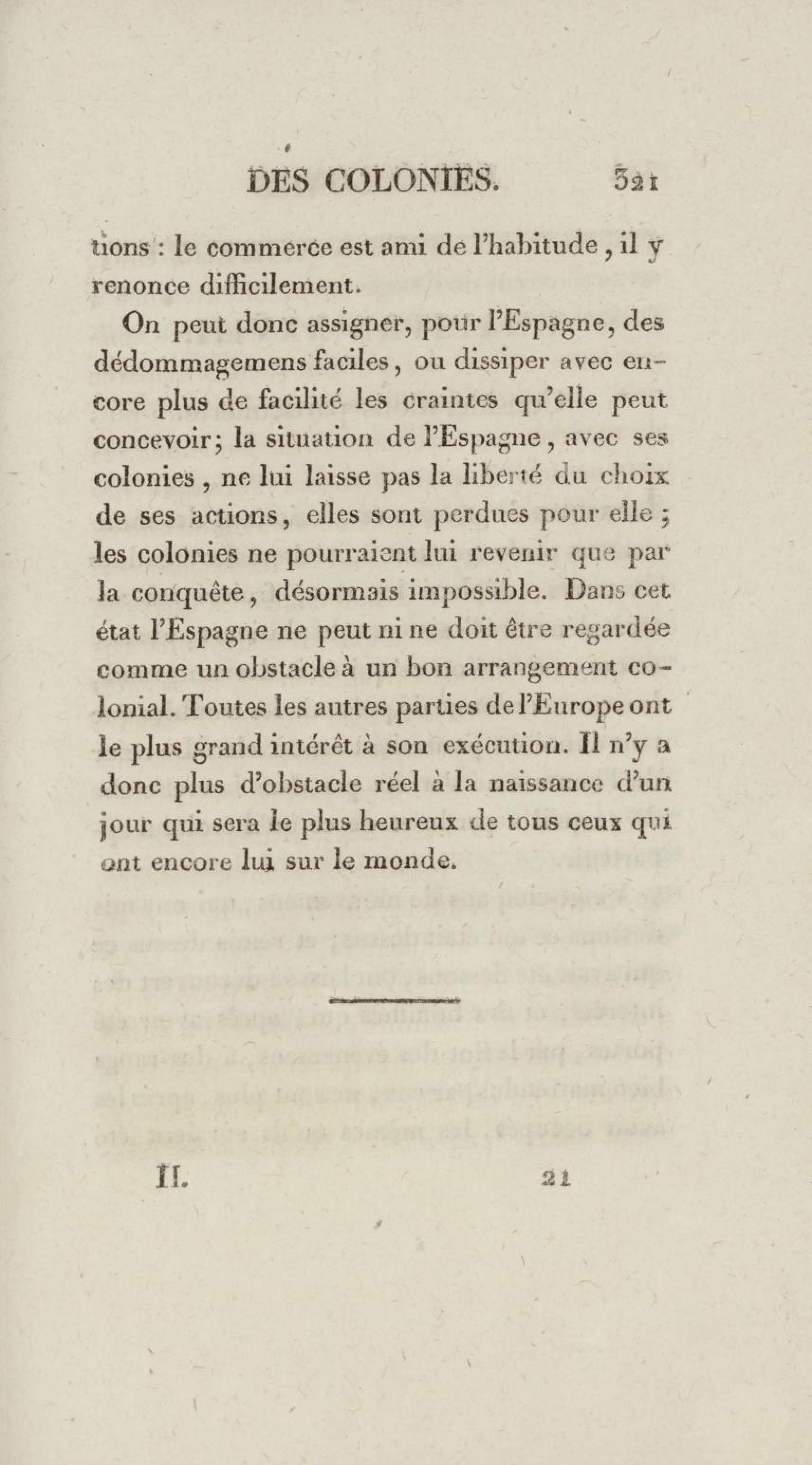 DES COLONIES. 321

tions : le commerce est ami de l'habitude, il y renonce difficilement.

On peut donc assigner, pour l'Espagne, des dédommagemens faciles, ou dissiper avec encore plus de facilité les craintes qu'elle peut concevoir; la situation de l'Espagne, avec ses colonies, ne lui laisse pas la liberté du choix de ses actions, elles sont perdues pour elle; les colonies ne pourraient lui revenir que par la conquête, désormais impossible. Dans cet état l'Espagne ne peut ni ne doit être regardée comme un obstacle à un bon arrangement colonial. Toutes les autres parties de l'Europe ont le plus grand intérêt à son exécution. Il n'y a donc plus d'obstacle réel à la naissance d'un jour qui sera le plus heureux de tous ceux qui ont encore lui sur le monde.

II. 21